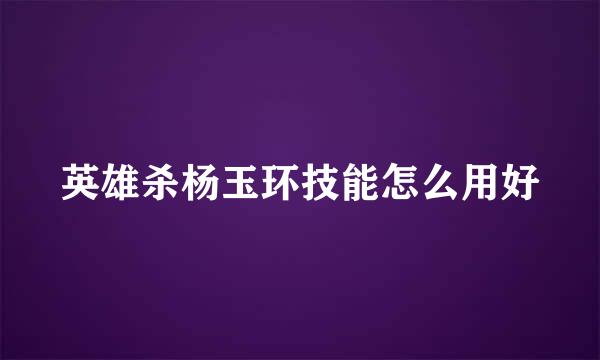 英雄杀杨玉环技能怎么用好